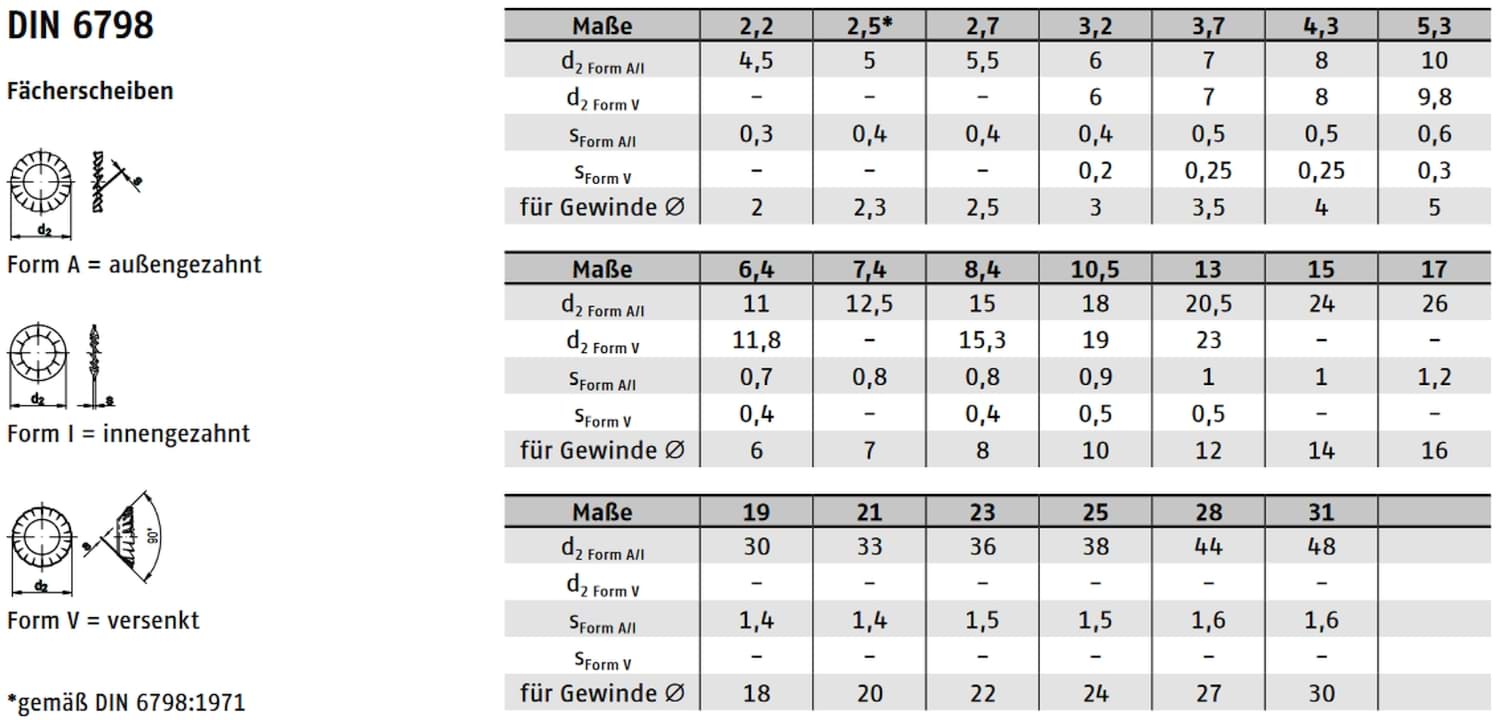 DIN 6798

Fächerscheiben

$d_2$ s

Form A = außengezahnt

$d_2$ s

Form I = innengezahnt

s 90°

$d_2$

Form V = versenkt

*gemäß DIN 6798:1971

| Maße | 2,2 | 2,5* | 2,7 | 3,2 | 3,7 | 4,3 | 5,3 |
|---|---|---|---|---|---|---|---|
| $d_{2\ Form\ A/I}$ | 4,5 | 5 | 5,5 | 6 | 7 | 8 | 10 |
| $d_{2\ Form\ V}$ | – | – | – | 6 | 7 | 8 | 9,8 |
| $s_{Form\ A/I}$ | 0,3 | 0,4 | 0,4 | 0,4 | 0,5 | 0,5 | 0,6 |
| $s_{Form\ V}$ | – | – | – | 0,2 | 0,25 | 0,25 | 0,3 |
| für Gewinde ∅ | 2 | 2,3 | 2,5 | 3 | 3,5 | 4 | 5 |

| Maße | 6,4 | 7,4 | 8,4 | 10,5 | 13 | 15 | 17 |
|---|---|---|---|---|---|---|---|
| $d_{2\ Form\ A/I}$ | 11 | 12,5 | 15 | 18 | 20,5 | 24 | 26 |
| $d_{2\ Form\ V}$ | 11,8 | – | 15,3 | 19 | 23 | – | – |
| $s_{Form\ A/I}$ | 0,7 | 0,8 | 0,8 | 0,9 | 1 | 1 | 1,2 |
| $s_{Form\ V}$ | 0,4 | – | 0,4 | 0,5 | 0,5 | – | – |
| für Gewinde ∅ | 6 | 7 | 8 | 10 | 12 | 14 | 16 |

| Maße | 19 | 21 | 23 | 25 | 28 | 31 | |
|---|---|---|---|---|---|---|---|
| $d_{2\ Form\ A/I}$ | 30 | 33 | 36 | 38 | 44 | 48 | |
| $d_{2\ Form\ V}$ | – | – | – | – | – | – | |
| $s_{Form\ A/I}$ | 1,4 | 1,4 | 1,5 | 1,5 | 1,6 | 1,6 | |
| $s_{Form\ V}$ | – | – | – | – | – | – | |
| für Gewinde ∅ | 18 | 20 | 22 | 24 | 27 | 30 | |